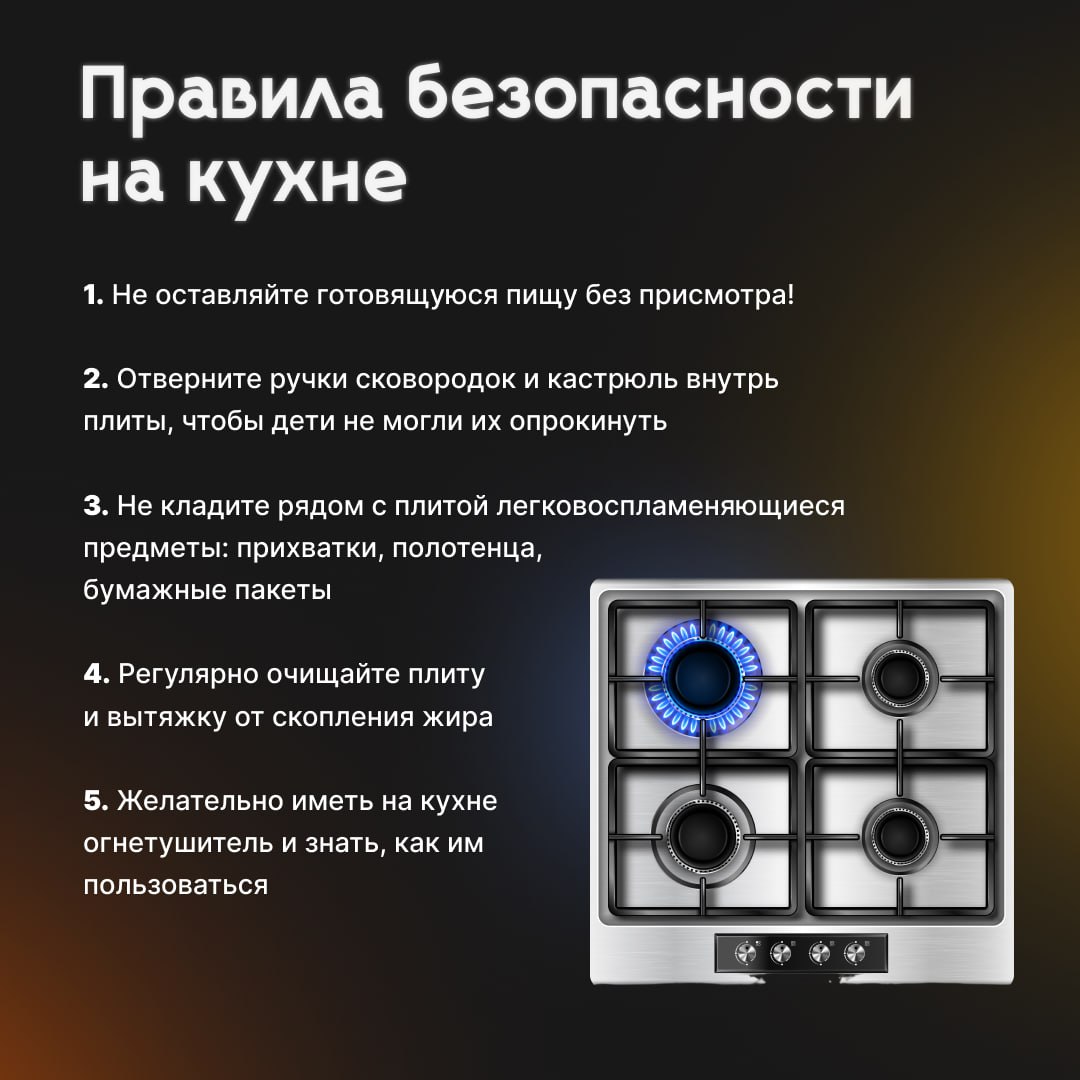 Правила безопасности на кухне

1. Не оставляйте готовящуюся пищу без присмотра!

2. Отверните ручки сковородок и кастрюль внутрь плиты, чтобы дети не могли их опрокинуть

3. Не кладите рядом с плитой легковоспламеняющиеся предметы: прихватки, полотенца, бумажные пакеты

4. Регулярно очищайте плиту и вытяжку от скопления жира

5. Желательно иметь на кухне огнетушитель и знать, как им пользоваться